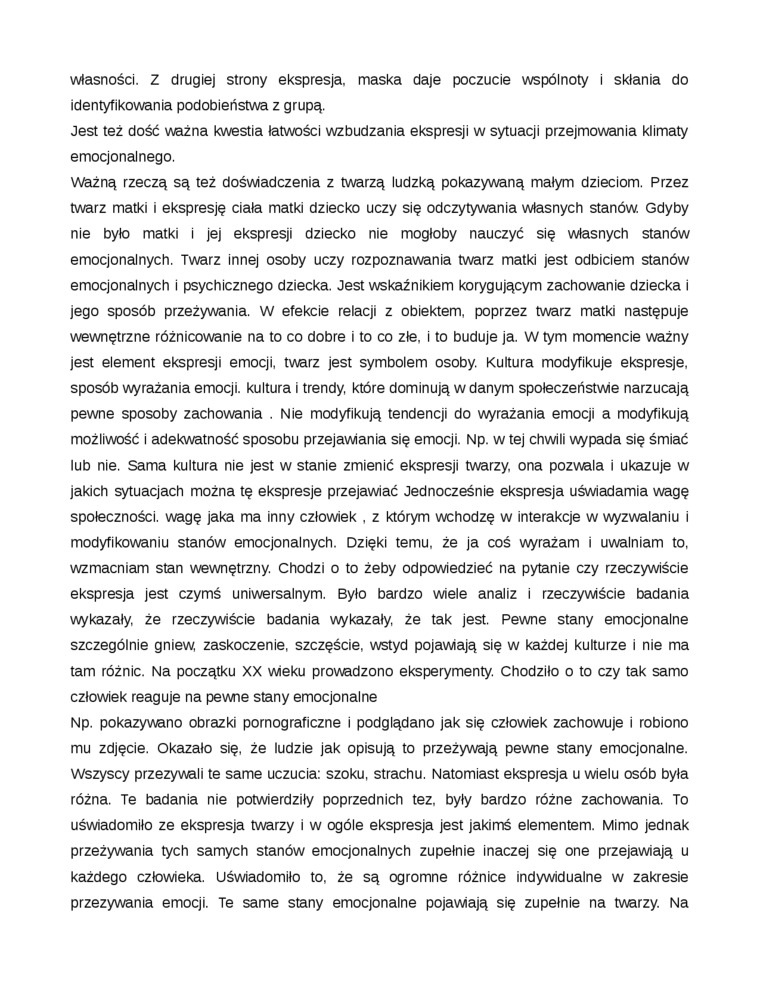 własności. Z drugiej strony ekspresja, maska daje poczucie wspólnoty i skłania do identyfikowania podobieństwa z grupą.
Jest też dość ważna kwestia łatwości wzbudzania ekspresji w sytuacji przejmowania klimaty emocjonalnego.
Ważną rzeczą są też doświadczenia z twarzą ludzką pokazywaną małym dzieciom. Przez twarz matki i ekspresję ciała matki dziecko uczy się odczytywania własnych stanów. Gdyby nie było matki i jej ekspresji dziecko nie mogłoby nauczyć się własnych stanów emocjonalnych. Twarz innej osoby uczy rozpoznawania twarz matki jest odbiciem stanów emocjonalnych i psychicznego dziecka. Jest wskaźnikiem korygującym zachowanie dziecka i jego sposób przeżywania. W efekcie relacji z obiektem, poprzez twarz matki następuje wewnętrzne różnicowanie na to co dobre i to co złe, i to buduje ja. W tym momencie ważny jest element ekspresji emocji, twarz jest symbolem osoby. Kultura modyfikuje ekspresje, sposób wyrażania emocji. kultura i trendy, które dominują w danym społeczeństwie narzucają pewne sposoby zachowania . Nie modyfikują tendencji do wyrażania emocji a modyfikują możliwość i adekwatność sposobu przejawiania się emocji. Np. w tej chwili wypada się śmiać lub nie. Sama kultura nie jest w stanie zmienić ekspresji twarzy, ona pozwala i ukazuje w jakich sytuacjach można tę ekspresje przejawiać Jednocześnie ekspresja uświadamia wagę społeczności. wagę jaka ma inny człowiek , z którym wchodzę w interakcje w wyzwalaniu i modyfikowaniu stanów emocjonalnych. Dzięki temu, że ja coś wyrażam i uwalniam to, wzmacniam stan wewnętrzny. Chodzi o to żeby odpowiedzieć na pytanie czy rzeczywiście ekspresja jest czymś uniwersalnym. Było bardzo wiele analiz i rzeczywiście badania wykazały, że rzeczywiście badania wykazały, że tak jest. Pewne stany emocjonalne szczególnie gniew, zaskoczenie, szczęście, wstyd pojawiają się w każdej kulturze i nie ma tam różnic. Na początku XX wieku prowadzono eksperymenty. Chodziło o to czy tak samo człowiek reaguje na pewne stany emocjonalne
Np. pokazywano obrazki pornograficzne i podglądano jak się człowiek zachowuje i robiono mu zdjęcie. Okazało się, że ludzie jak opisują to przeżywają pewne stany emocjonalne. Wszyscy przezywali te same uczucia: szoku, strachu. Natomiast ekspresja u wielu osób była różna. Te badania nie potwierdziły poprzednich tez, były bardzo różne zachowania. To uświadomiło ze ekspresja twarzy i w ogóle ekspresja jest jakimś elementem. Mimo jednak przeżywania tych samych stanów emocjonalnych zupełnie inaczej się one przejawiają u każdego człowieka. Uświadomiło to, że są ogromne różnice indywidualne w zakresie przezywania emocji. Te same stany emocjonalne pojawiają się zupełnie na twarzy. Na